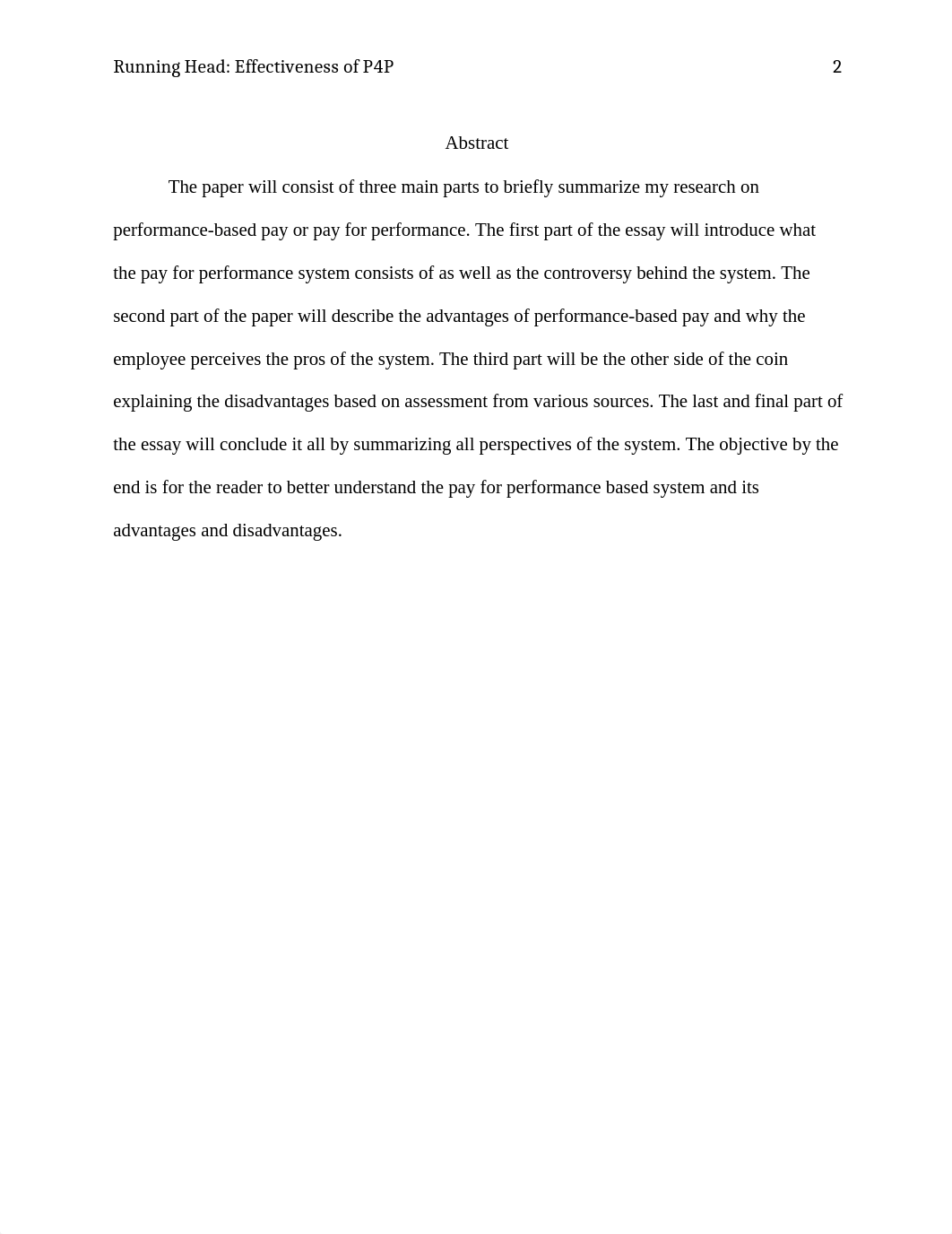 Running Head: Effectiveness of P4P 2

Abstract

The paper will consist of three main parts to briefly summarize my research on performance-based pay or pay for performance. The first part of the essay will introduce what the pay for performance system consists of as well as the controversy behind the system. The second part of the paper will describe the advantages of performance-based pay and why the employee perceives the pros of the system. The third part will be the other side of the coin explaining the disadvantages based on assessment from various sources. The last and final part of the essay will conclude it all by summarizing all perspectives of the system. The objective by the end is for the reader to better understand the pay for performance based system and its advantages and disadvantages.